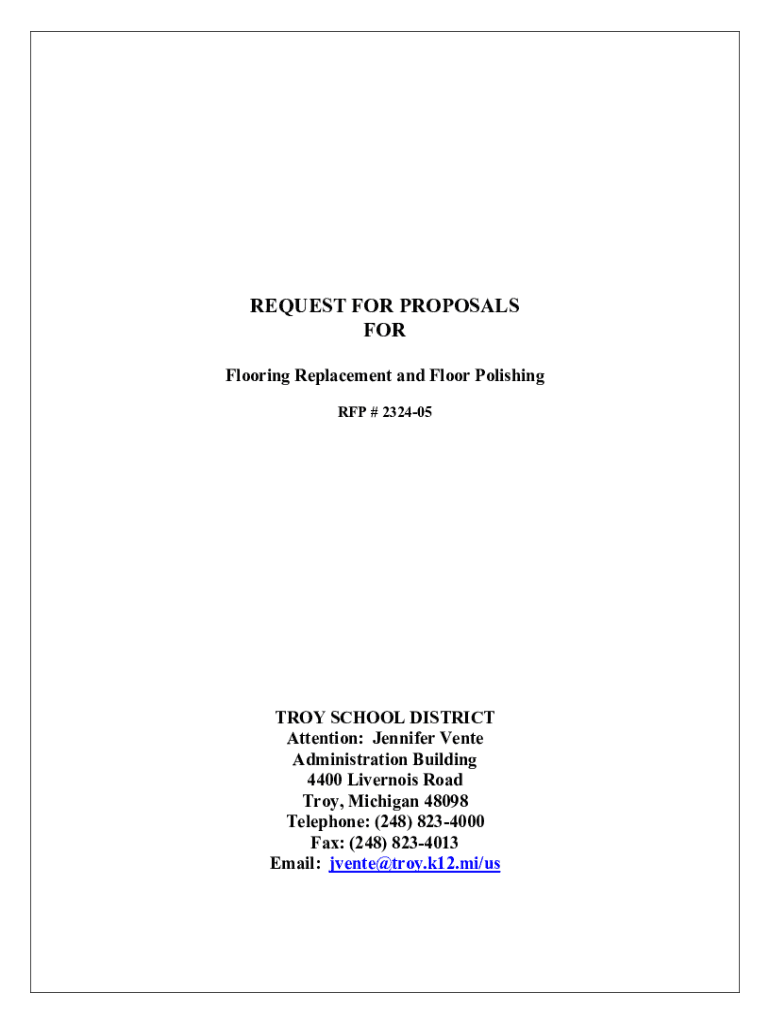 REQUEST FOR PROPOSALS
FOR

Flooring Replacement and Floor Polishing

RFP # 2324-05

TROY SCHOOL DISTRICT
Attention: Jennifer Vente
Administration Building
4400 Livernois Road
Troy, Michigan 48098
Telephone: (248) 823-4000
Fax: (248) 823-4013
Email: jvente@troy.k12.mi/us